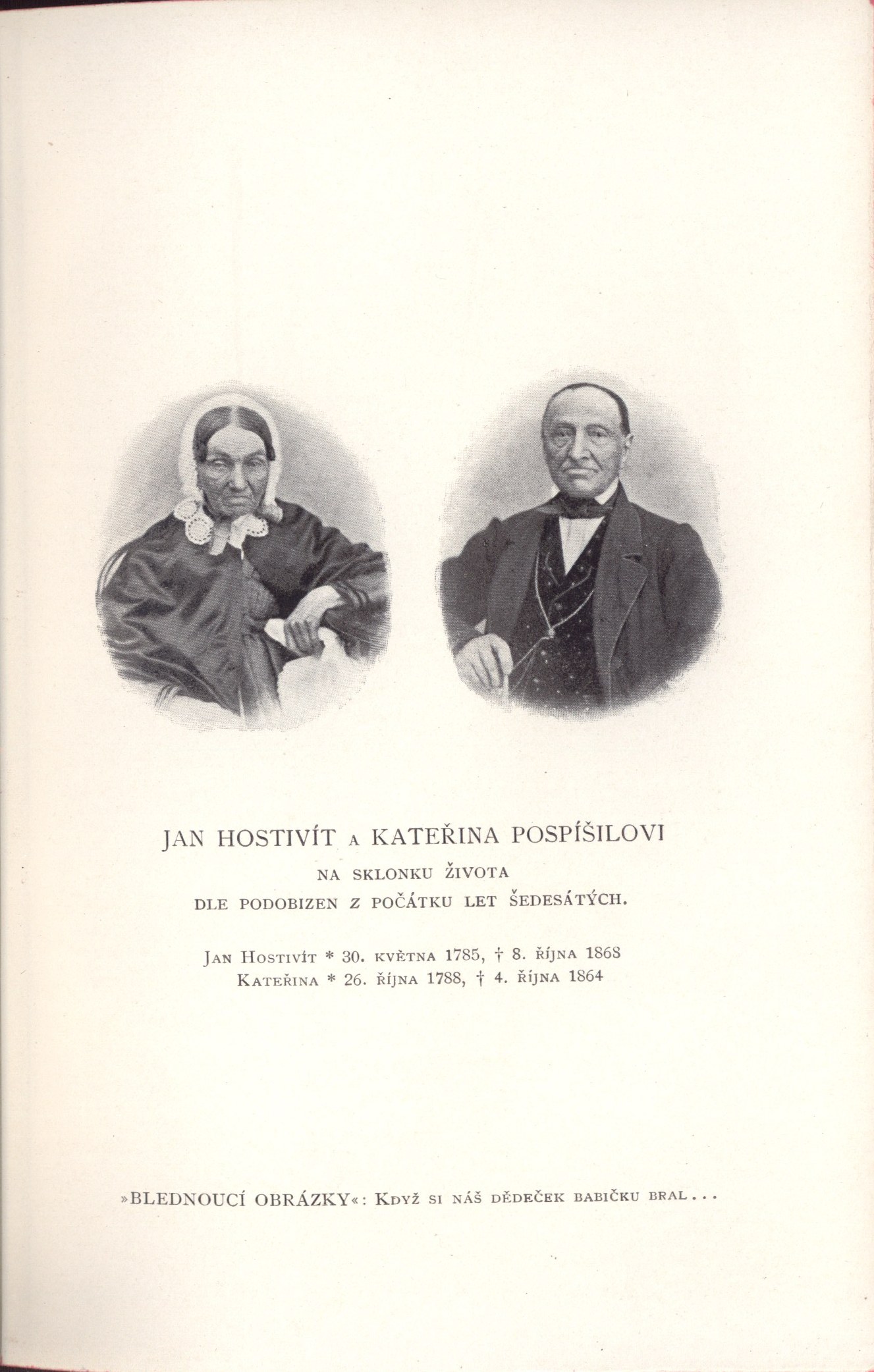 JAN HOSTIVÍT A KATEŘINA POSPÍŠILOVI
NA SKLONKU ŽIVOTA
DLE PODOBIZEN Z POČÁTKU LET ŠEDESÁTÝCH.

JAN HOSTIVÍT * 30. KVĚTNA 1785, † 8. ŘÍJNA 1868
KATEŘINA * 26. ŘÍJNA 1788, † 4. ŘÍJNA 1864

»BLEDNOUCÍ OBRÁZKY«: KDYŽ SI NÁŠ DĚDEČEK BABIČKU BRAL...